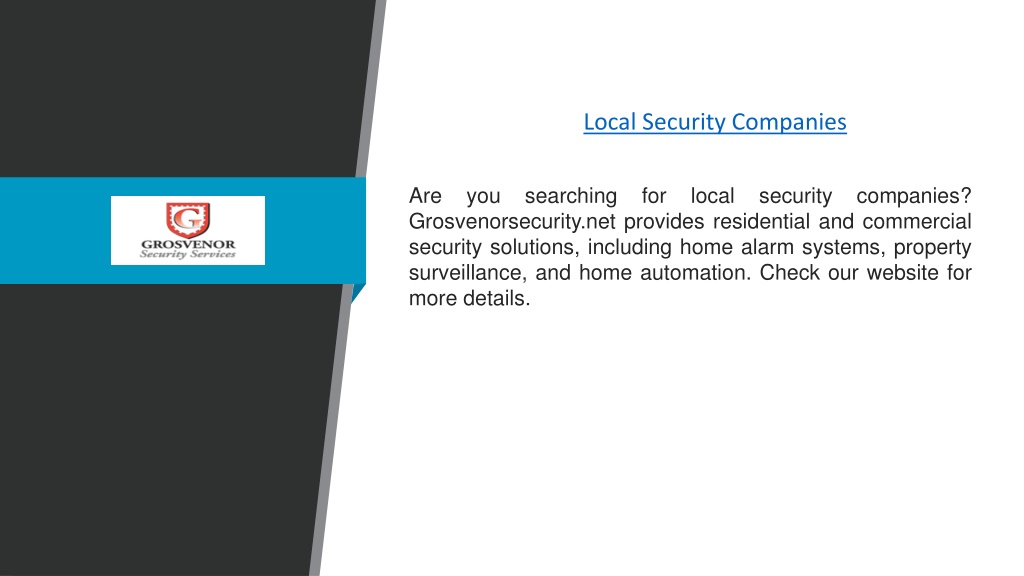 G
GROSVENOR
Security Services

Local Security Companies

Are you searching for local security companies? Grosvenorsecurity.net provides residential and commercial security solutions, including home alarm systems, property surveillance, and home automation. Check our website for more details.